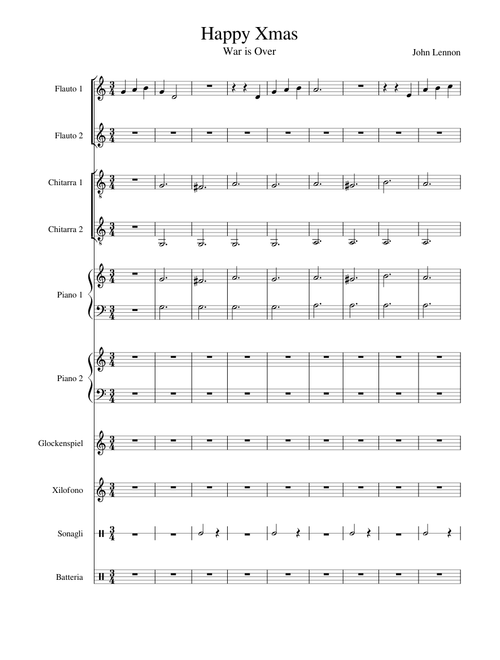 Happy Xmas
War is Over

John Lennon

Flauto 1

Flauto 2

Chitarra 1

Chitarra 2

Piano 1

Piano 2

Glockenspiel

Xilofono

Sonagli

Batteria